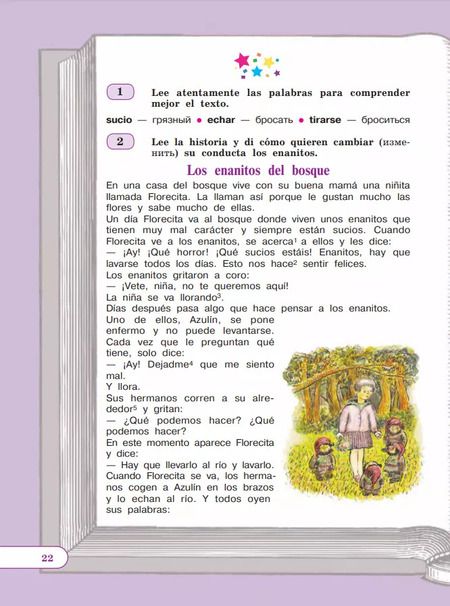 1 Lee atentamente las palabras para comprender mejor el texto.

sucio — грязный • echar — бросать • tirarse — броситься

2 Lee la historia y di cómo quieren cambiar (изменить) su conducta los enanitos.

Los enanitos del bosque

En una casa del bosque vive con su buena mamá una niñita llamada Florecita. La llaman así porque le gustan mucho las flores y sabe mucho de ellas.
Un día Florecita va al bosque donde viven unos enanitos que tienen muy mal carácter y siempre están sucios. Cuando Florecita ve a los enanitos, se acerca$^1$ a ellos y les dice:
— ¡Ay! ¡Qué horror! ¡Qué sucios estáis! Enanitos, hay que lavarse todos los días. Esto nos hace$^2$ sentir felices.
Los enanitos gritaron a coro:
— ¡Vete, niña, no te queremos aquí!
La niña se va llorando$^3$.
Días después pasa algo que hace pensar a los enanitos.
Uno de ellos, Azulín, se pone enfermo y no puede levantarse. Cada vez que le preguntan qué tiene, solo dice:
— ¡Ay! Dejadme$^4$ que me siento mal.
Y llora.
Sus hermanos corren a su alrededor$^5$ y gritan:
— ¿Qué podemos hacer? ¿Qué podemos hacer?
En este momento aparece Florecita y dice:
— Hay que llevarlo al río y lavarlo.
Cuando Florecita se va, los hermanos cogen a Azulín en los brazos y lo echan al río. Y todos oyen sus palabras:

22